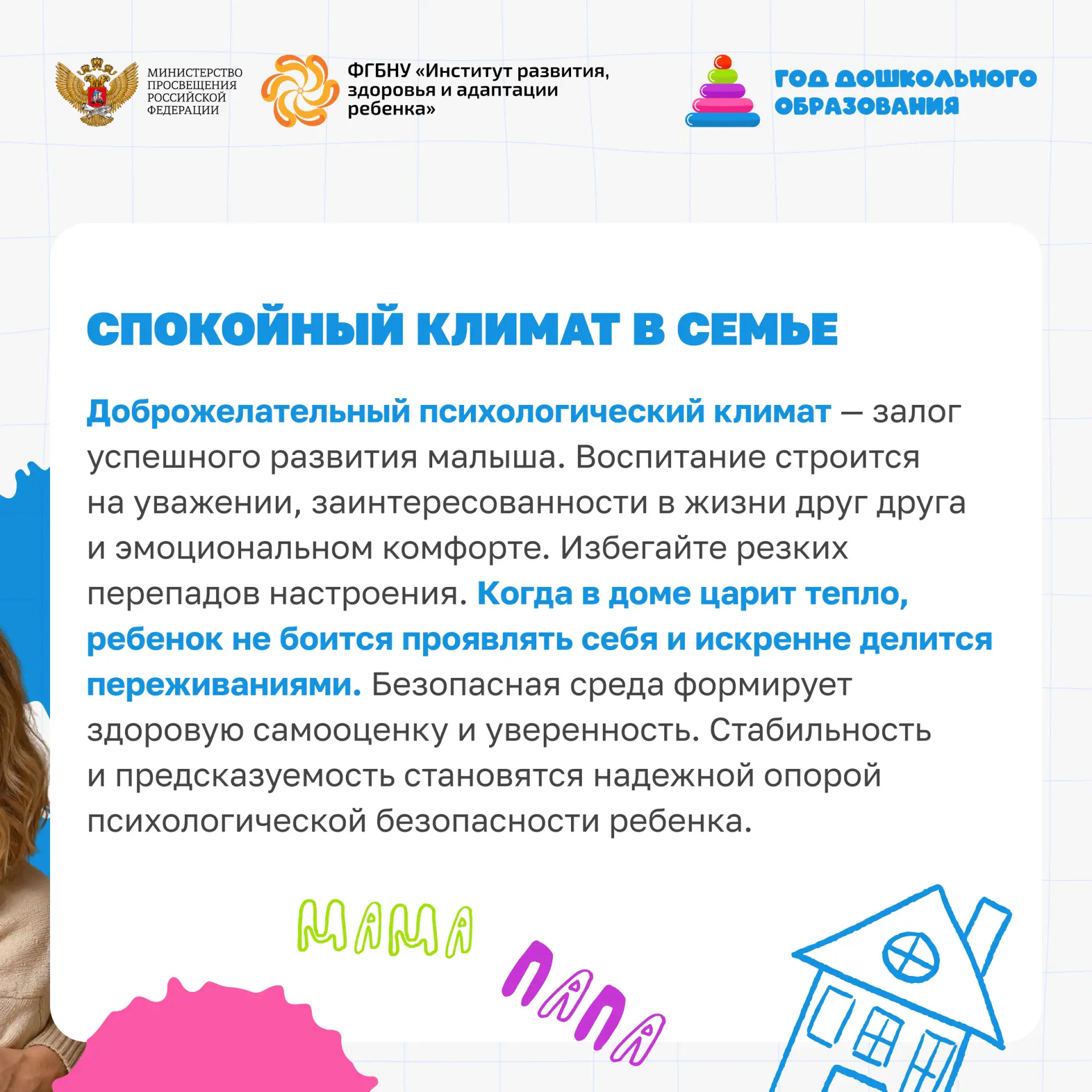 МИНИСТЕРСТВО ПРОСВЕЩЕНИЯ РОССИЙСКОЙ ФЕДЕРАЦИИ

ФГБНУ «Институт развития, здоровья и адаптации ребенка»

ГОД ДОШКОЛЬНОГО ОБРАЗОВАНИЯ

СПОКОЙНЫЙ КЛИМАТ В СЕМЬЕ

Доброжелательный психологический климат — залог успешного развития малыша. Воспитание строится на уважении, заинтересованности в жизни друг друга и эмоциональном комфорте. Избегайте резких перепадов настроения. Когда в доме царит тепло, ребенок не боится проявлять себя и искренне делится переживаниями. Безопасная среда формирует здоровую самооценку и уверенность. Стабильность и предсказуемость становятся надежной опорой психологической безопасности ребенка.

МАМА

ПАПА